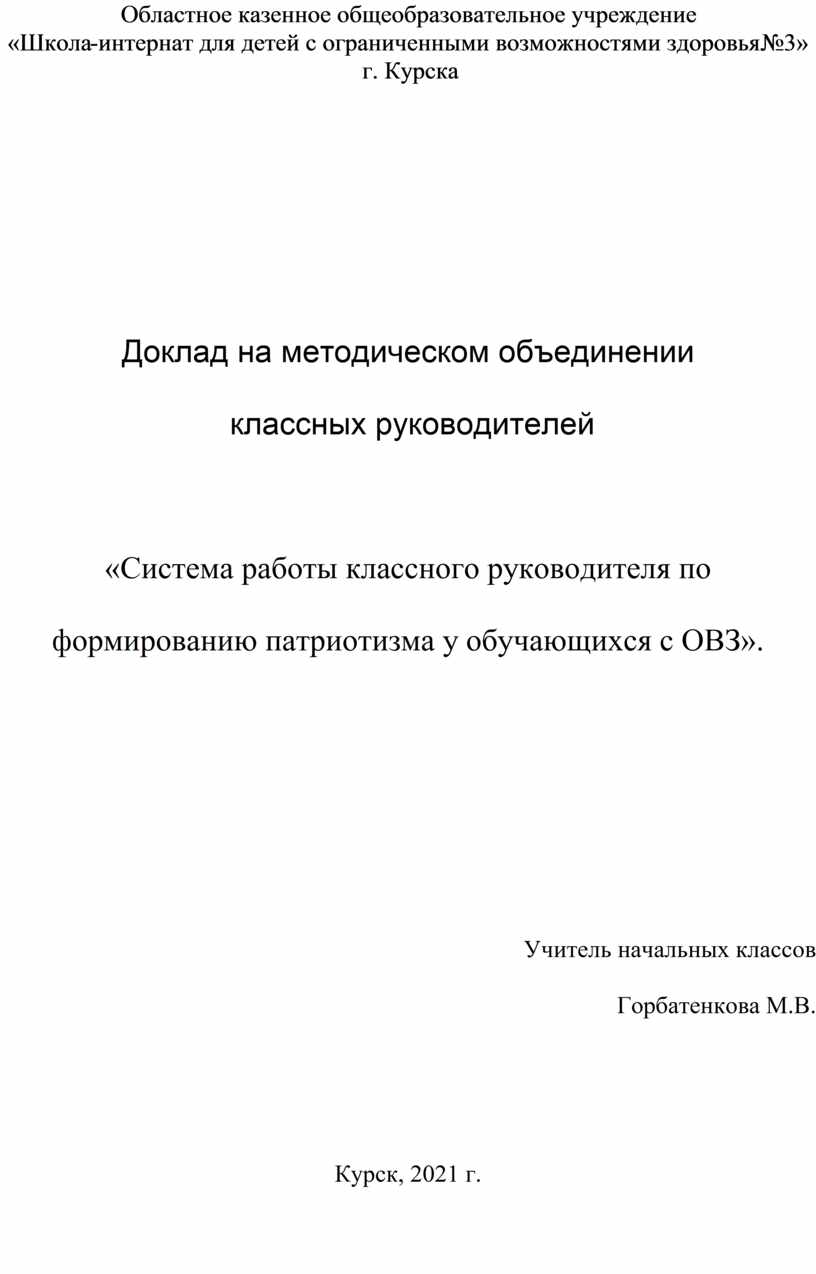 Областное казенное общеобразовательное учреждение
«Школа-интернат для детей с ограниченными возможностями здоровья№3»
г. Курска

Доклад на методическом объединении

классных руководителей

«Система работы классного руководителя по

формированию патриотизма у обучающихся с ОВЗ».

Учитель начальных классов

Горбатенкова М.В.

Курск, 2021 г.